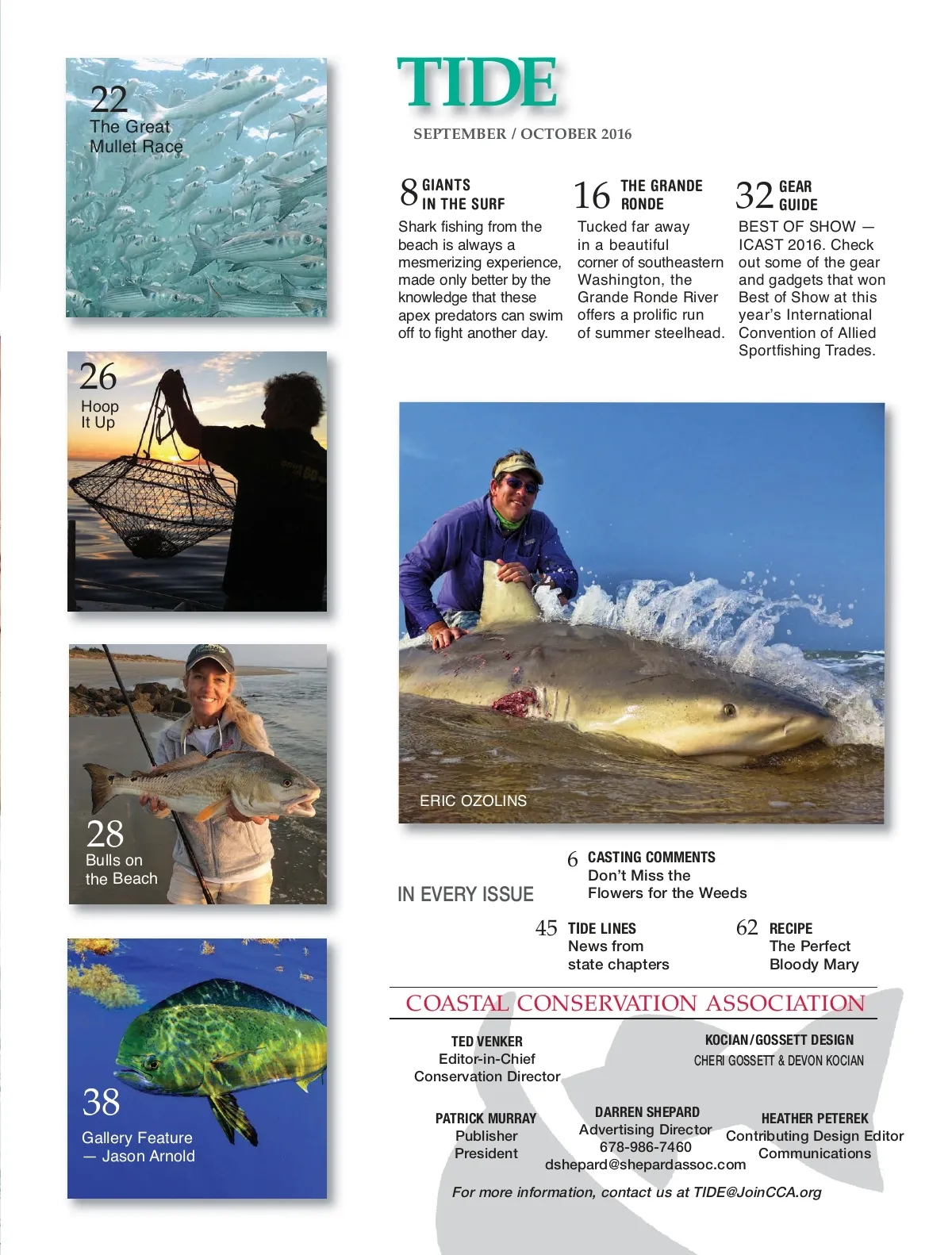 22
The Great Mullet Race

26
Hoop It Up

28
Bulls on the Beach

38
Gallery Feature — Jason Arnold

TIDE

SEPTEMBER / OCTOBER 2016

8 GIANTS IN THE SURF
Shark fishing from the beach is always a mesmerizing experience, made only better by the knowledge that these apex predators can swim off to fight another day.

16 THE GRANDE RONDE
Tucked far away in a beautiful corner of southeastern Washington, the Grande Ronde River offers a prolific run of summer steelhead.

32 GEAR GUIDE
BEST OF SHOW — ICAST 2016. Check out some of the gear and gadgets that won Best of Show at this year's International Convention of Allied Sportfishing Trades.

ERIC OZOLINS

IN EVERY ISSUE

6 CASTING COMMENTS
Don't Miss the Flowers for the Weeds

45 TIDE LINES
News from state chapters

62 RECIPE
The Perfect Bloody Mary

COASTAL CONSERVATION ASSOCIATION

TED VENKER
Editor-in-Chief
Conservation Director

KOCIAN/GOSSETT DESIGN
CHERI GOSSETT & DEVON KOCIAN

PATRICK MURRAY
Publisher
President

DARREN SHEPARD
Advertising Director
678-986-7460
dshepard@shepardassoc.com

HEATHER PETEREK
Contributing Design Editor
Communications

For more information, contact us at TIDE@JoinCCA.org